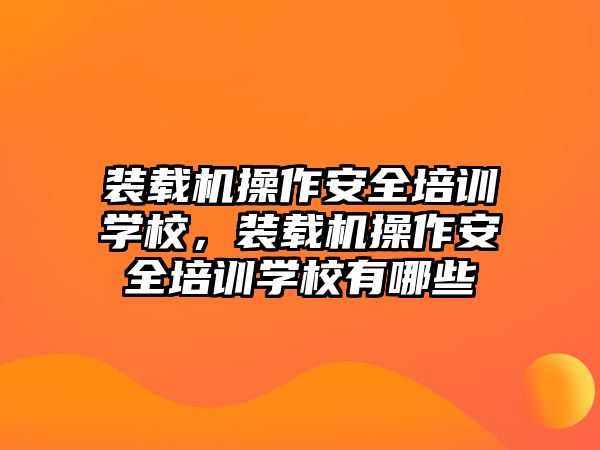 装载机操作安全培训学校，装载机操作安全培训学校有哪些